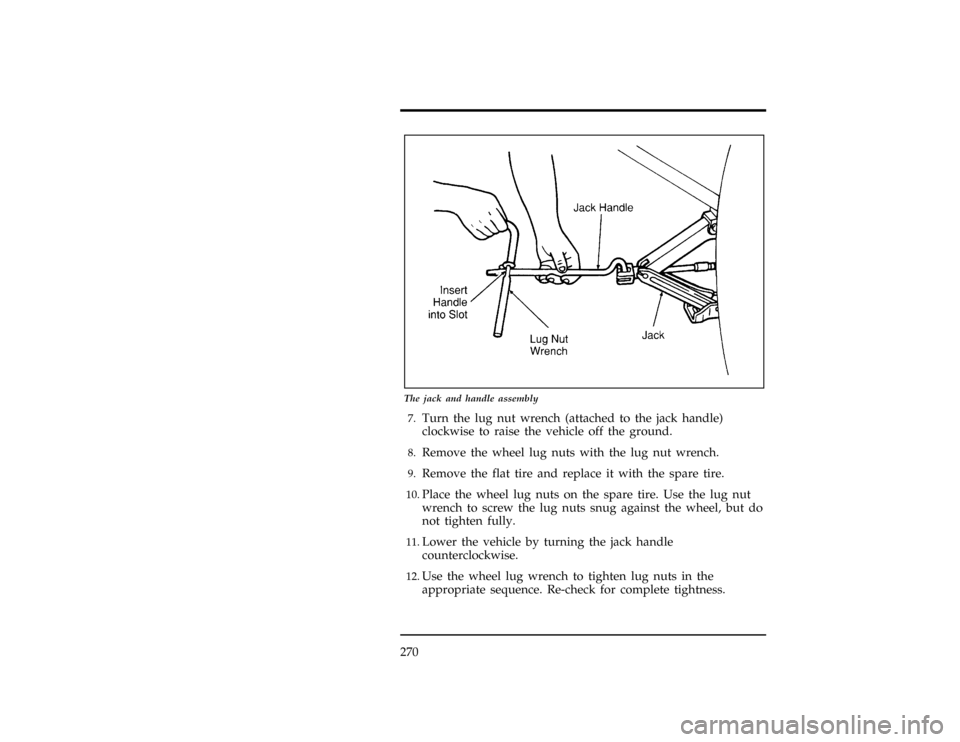 Jack Handle

Insert Handle into Slot

Lug Nut Wrench

Jack

The jack and handle assembly

7. Turn the lug nut wrench (attached to the jack handle) clockwise to raise the vehicle off the ground.

8. Remove the wheel lug nuts with the lug nut wrench.

9. Remove the flat tire and replace it with the spare tire.

10. Place the wheel lug nuts on the spare tire. Use the lug nut wrench to screw the lug nuts snug against the wheel, but do not tighten fully.

11. Lower the vehicle by turning the jack handle counterclockwise.

12. Use the wheel lug wrench to tighten lug nuts in the appropriate sequence. Re-check for complete tightness.

270

carmanualsonline.info